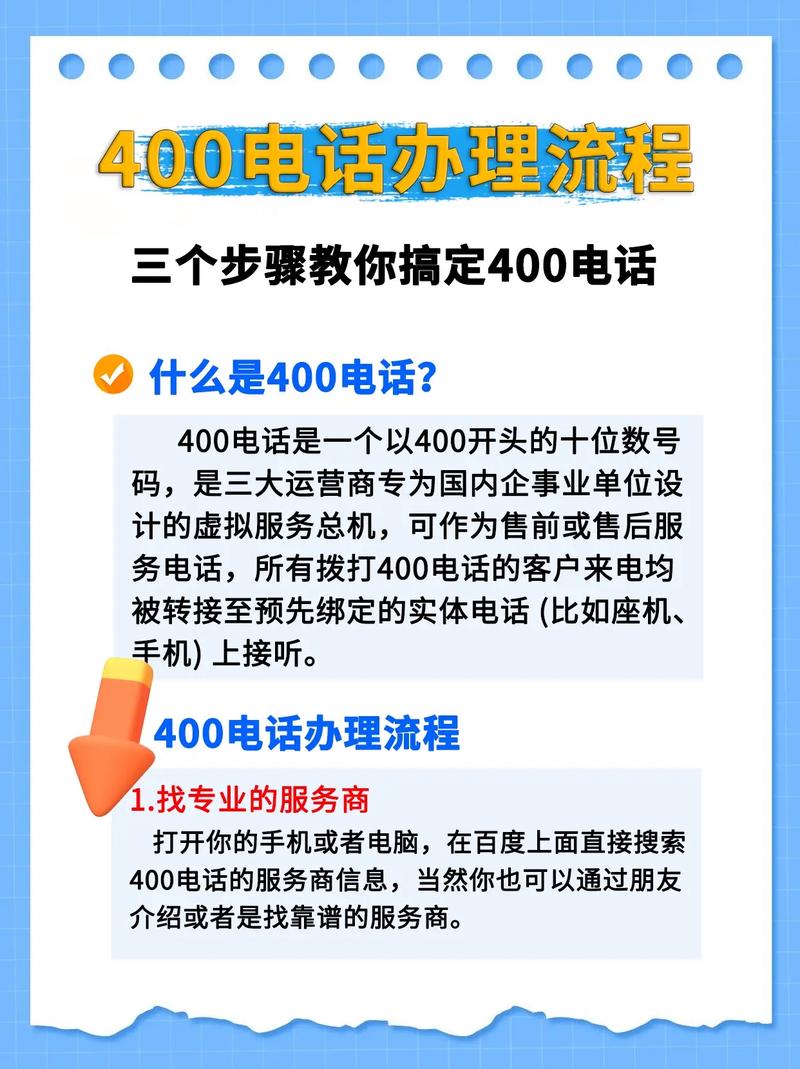 400电话办理流程

三个步骤教你搞定400电话

什么是400电话?

400电话是一个以400开头的十位数号码，是三大运营商专为国内企事业单位设计的虚拟服务总机，可作为售前或售后服务电话，所有拨打400电话的客户来电均被转接至预先绑定的实体电话 (比如座机、手机) 上接听。

400电话办理流程

1.找专业的服务商

打开你的手机或者电脑，在百度上面直接搜索400电话的服务商信息，当然你也可以通过朋友介绍或者是找靠谱的服务商。